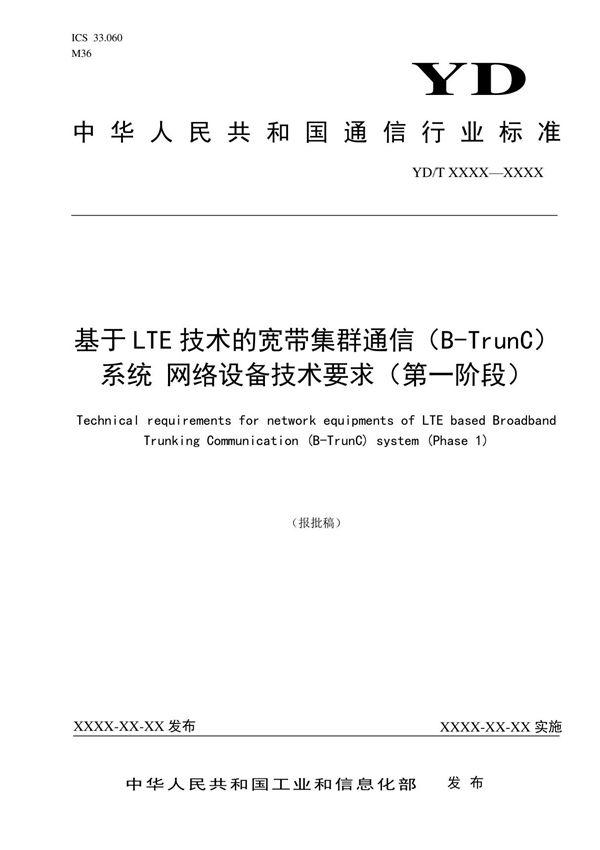 ICS 33.060
M36

YD

中华人民共和国通信行业标准

YD/T XXXX—XXXX

基于LTE技术的宽带集群通信（B-TrunC）系统 网络设备技术要求（第一阶段）

Technical requirements for network equipments of LTE based Broadband Trunking Communication (B-TrunC) system (Phase 1)

（报批稿）

XXXX-XX-XX 发布

XXXX-XX-XX 实施

中华人民共和国工业和信息化部　发布